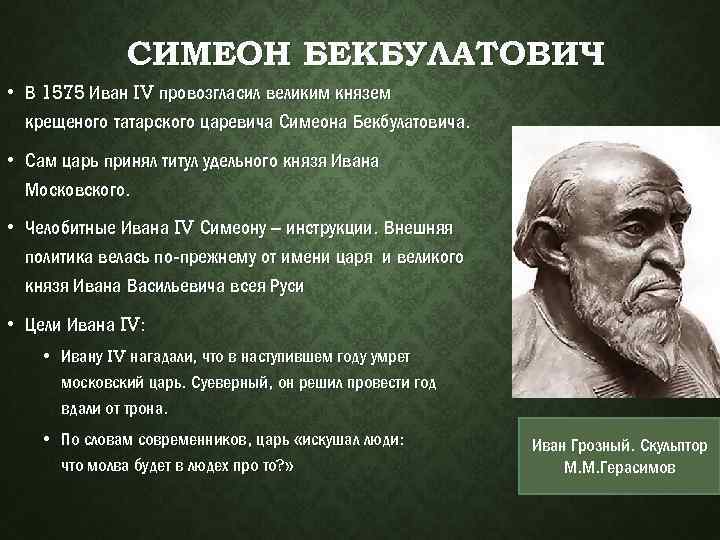 СИМЕОН БЕКБУЛАТОВИЧ

• В 1575 Иван IV провозгласил великим князем крещеного татарского царевича Симеона Бекбулатовича.

• Сам царь принял титул удельного князя Ивана Московского.

• Челобитные Ивана IV Симеону – инструкции. Внешняя политика велась по-прежнему от имени царя и великого князя Ивана Васильевича всея Руси

• Цели Ивана IV:

• Ивану IV нагадали, что в наступившем году умрет московский царь. Суеверный, он решил провести год вдали от трона.

• По словам современников, царь «искушал люди: что молва будет в людех про то?»

Иван Грозный. Скульптор М.М.Герасимов